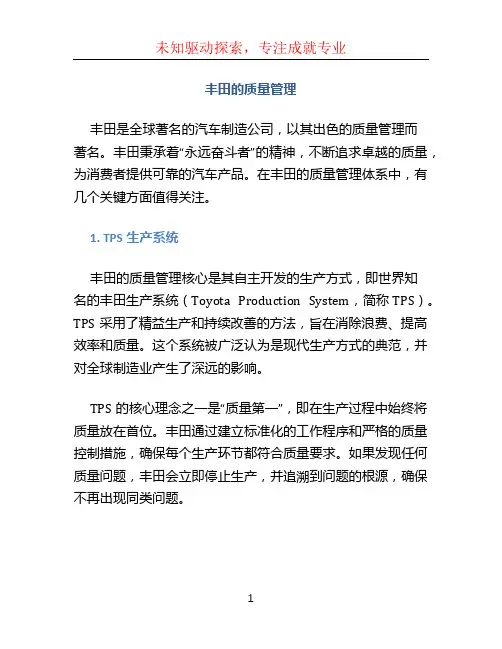 未知驱动探索，专注成就专业

丰田的质量管理

丰田是全球著名的汽车制造公司，以其出色的质量管理而著名。丰田秉承着“永远奋斗者”的精神，不断追求卓越的质量，为消费者提供可靠的汽车产品。在丰田的质量管理体系中，有几个关键方面值得关注。

1. TPS 生产系统

丰田的质量管理核心是其自主开发的生产方式，即世界知名的丰田生产系统（Toyota Production System，简称 TPS）。TPS 采用了精益生产和持续改善的方法，旨在消除浪费、提高效率和质量。这个系统被广泛认为是现代生产方式的典范，并对全球制造业产生了深远的影响。

TPS 的核心理念之一是“质量第一”，即在生产过程中始终将质量放在首位。丰田通过建立标准化的工作程序和严格的质量控制措施，确保每个生产环节都符合质量要求。如果发现任何质量问题，丰田会立即停止生产，并追溯到问题的根源，确保不再出现同类问题。

1